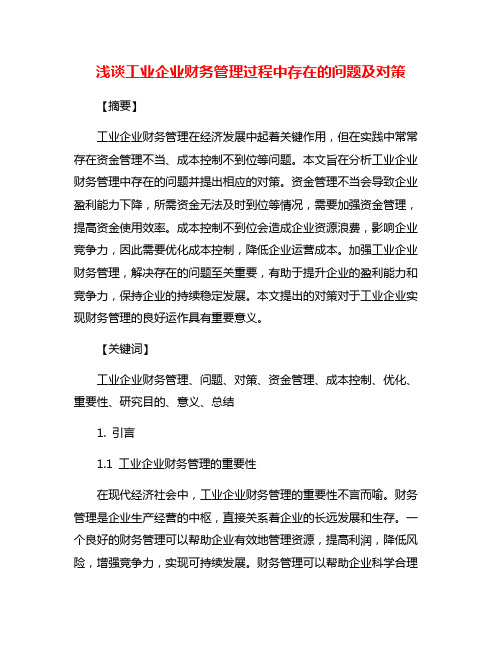 浅谈工业企业财务管理过程中存在的问题及对策

【摘要】

工业企业财务管理在经济发展中起着关键作用，但在实践中常常存在资金管理不当、成本控制不到位等问题。本文旨在分析工业企业财务管理中存在的问题并提出相应的对策。资金管理不当会导致企业盈利能力下降，所需资金无法及时到位等情况，需要加强资金管理，提高资金使用效率。成本控制不到位会造成企业资源浪费，影响企业竞争力，因此需要优化成本控制，降低企业运营成本。加强工业企业财务管理，解决存在的问题至关重要，有助于提升企业的盈利能力和竞争力，保持企业的持续稳定发展。本文提出的对策对于工业企业实现财务管理的良好运作具有重要意义。

【关键词】

工业企业财务管理、问题、对策、资金管理、成本控制、优化、重要性、研究目的、意义、总结

1. 引言

1.1 工业企业财务管理的重要性

在现代经济社会中，工业企业财务管理的重要性不言而喻。财务管理是企业生产经营的中枢，直接关系着企业的长远发展和生存。一个良好的财务管理可以帮助企业有效地管理资源，提高利润，降低风险，增强竞争力，实现可持续发展。财务管理可以帮助企业科学合理